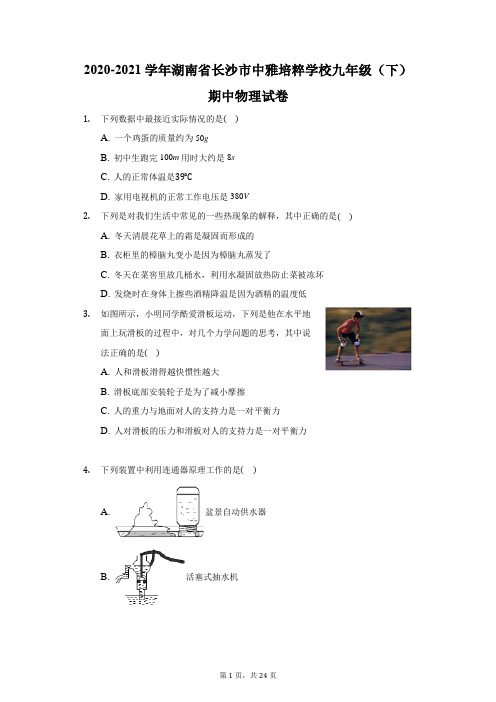 2020-2021 学年湖南省长沙市中雅培粹学校九年级（下）期中物理试卷

1. 下列数据中最接近实际情况的是( )

A. 一个鸡蛋的质量约为 $50g$

B. 初中生跑完 $100m$ 用时大约是 $8s$

C. 人的正常体温是39℃

D. 家用电视机的正常工作电压是 $380V$

2. 下列是对我们生活中常见的一些热现象的解释，其中正确的是( )

A. 冬天清晨花草上的霜是凝固而形成的

B. 衣柜里的樟脑丸变小是因为樟脑丸蒸发了

C. 冬天在菜窖里放几桶水，利用水凝固放热防止菜被冻坏

D. 发烧时在身体上擦些酒精降温是因为酒精的温度低

3. 如图所示，小明同学酷爱滑板运动，下列是他在水平地面上玩滑板的过程中，对几个力学问题的思考，其中说法正确的是( )

A. 人和滑板滑得越快惯性越大

B. 滑板底部安装轮子是为了减小摩擦

C. 人的重力与地面对人的支持力是一对平衡力

D. 人对滑板的压力和滑板对人的支持力是一对平衡力

4. 下列装置中利用连通器原理工作的是( )

A. 盆景自动供水器

B. 活塞式抽水机

第 1 页，共 24 页